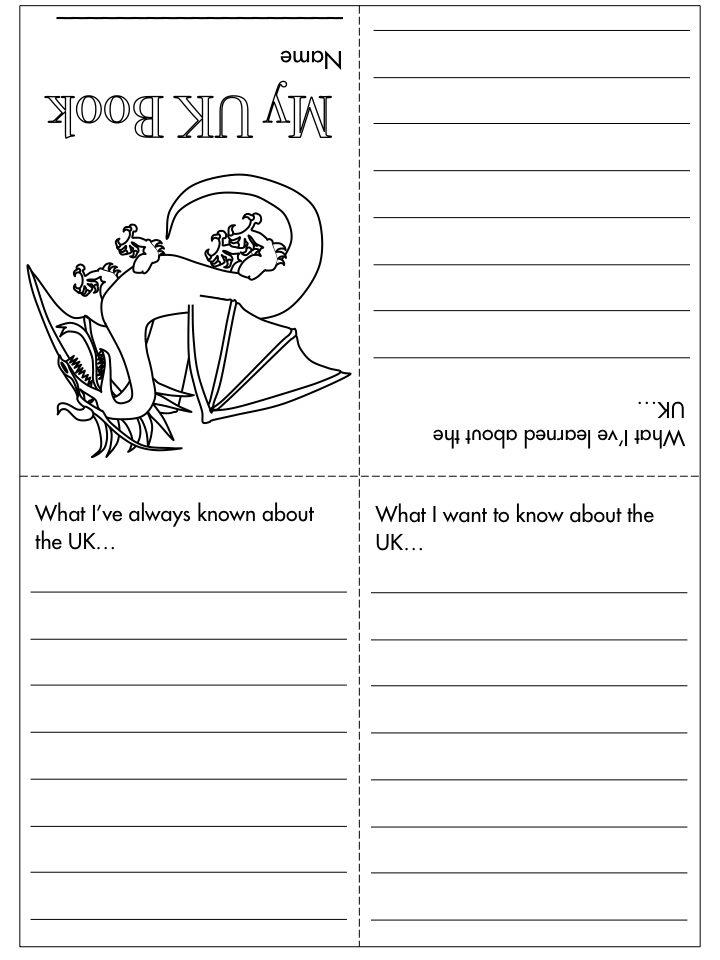 My UK Book

Name

What I've learned about the UK...

What I've always known about the UK...

What I want to know about the UK...